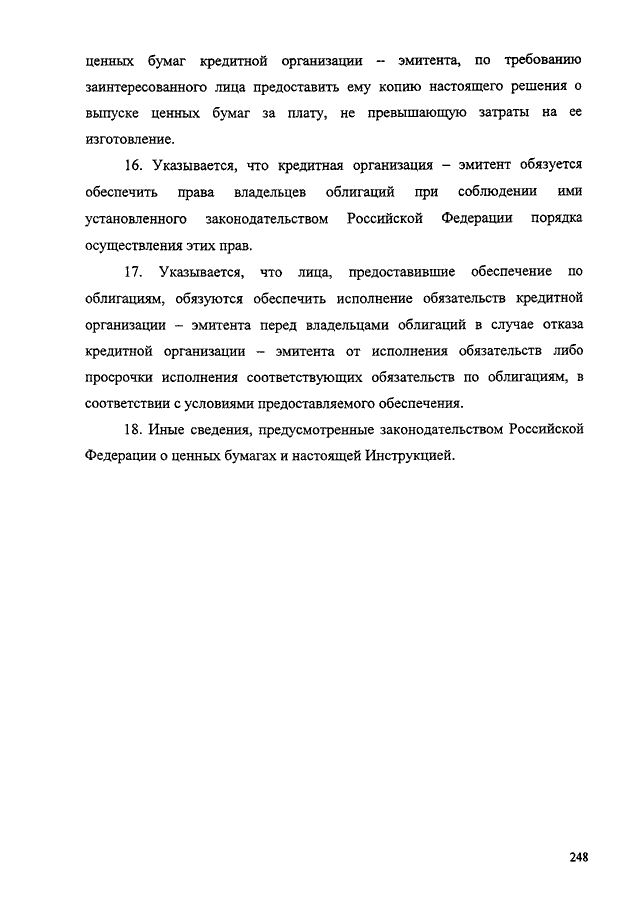 ценных бумаг кредитной организации – эмитента, по требованию заинтересованного лица предоставить ему копию настоящего решения о выпуске ценных бумаг за плату, не превышающую затраты на ее изготовление.

16. Указывается, что кредитная организация – эмитент обязуется обеспечить права владельцев облигаций при соблюдении ими установленного законодательством Российской Федерации порядка осуществления этих прав.

17. Указывается, что лица, предоставившие обеспечение по облигациям, обязуются обеспечить исполнение обязательств кредитной организации – эмитента перед владельцами облигаций в случае отказа кредитной организации – эмитента от исполнения обязательств либо просрочки исполнения соответствующих обязательств по облигациям, в соответствии с условиями предоставляемого обеспечения.

18. Иные сведения, предусмотренные законодательством Российской Федерации о ценных бумагах и настоящей Инструкцией.

248